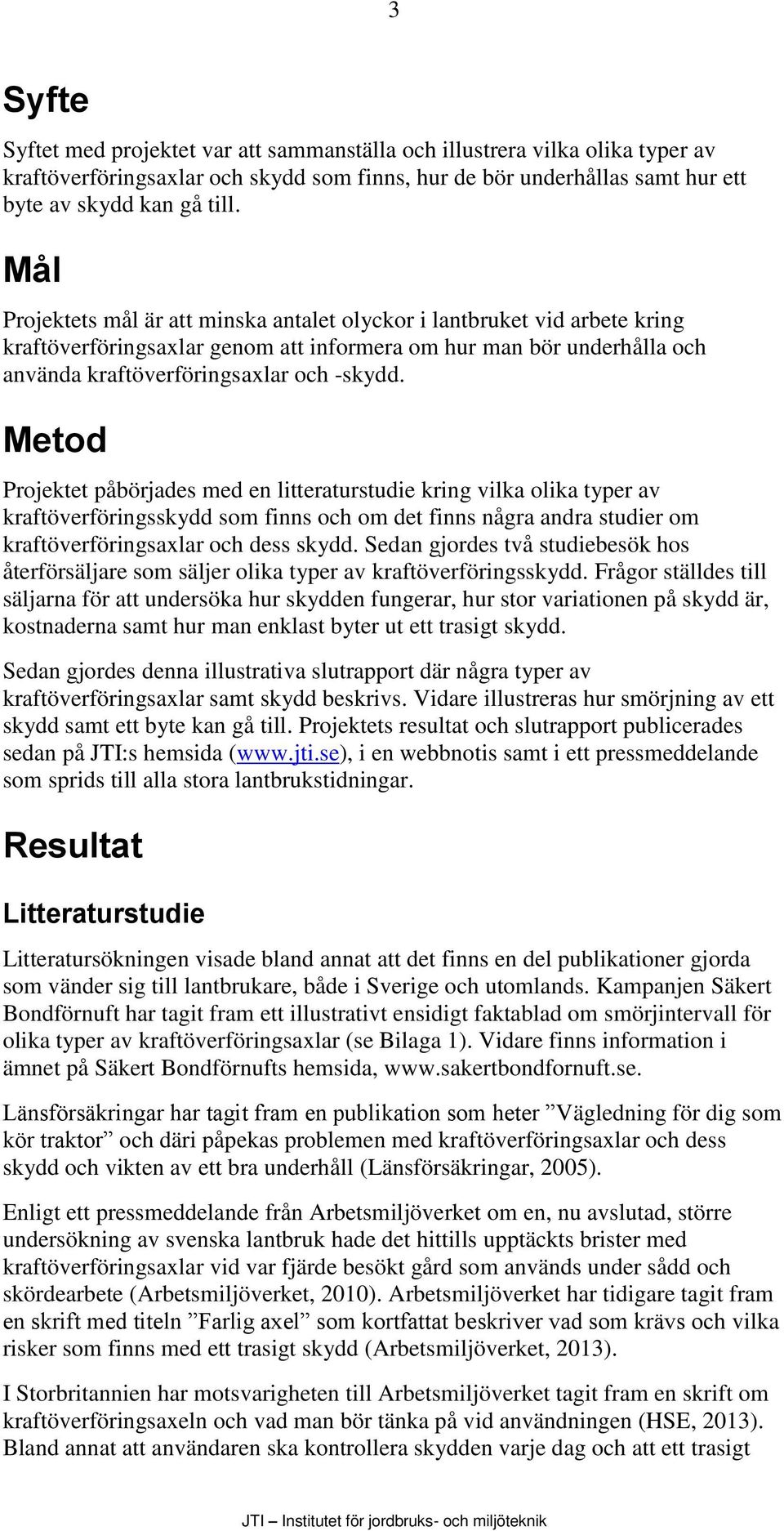 3

Syfte

Syftet med projektet var att sammanställa och illustrera vilka olika typer av kraftöverföringsaxlar och skydd som finns, hur de bör underhållas samt hur ett byte av skydd kan gå till.

Mål

Projektets mål är att minska antalet olyckor i lantbruket vid arbete kring kraftöverföringsaxlar genom att informera om hur man bör underhålla och använda kraftöverföringsaxlar och -skydd.

Metod

Projektet påbörjades med en litteraturstudie kring vilka olika typer av kraftöverföringsskydd som finns och om det finns några andra studier om kraftöverföringsaxlar och dess skydd. Sedan gjordes två studiebesök hos återförsäljare som säljer olika typer av kraftöverföringsskydd. Frågor ställdes till säljarna för att undersöka hur skydden fungerar, hur stor variationen på skydd är, kostnaderna samt hur man enklast byter ut ett trasigt skydd.

Sedan gjordes denna illustrativa slutrapport där några typer av kraftöverföringsaxlar samt skydd beskrivs. Vidare illustreras hur smörjning av ett skydd samt ett byte kan gå till. Projektets resultat och slutrapport publicerades sedan på JTI:s hemsida (www.jti.se), i en webbnotis samt i ett pressmeddelande som sprids till alla stora lantbrukstidningar.

Resultat

Litteraturstudie

Litteratursökningen visade bland annat att det finns en del publikationer gjorda som vänder sig till lantbrukare, både i Sverige och utomlands. Kampanjen Säkert Bondförnuft har tagit fram ett illustrativt ensidigt faktablad om smörjintervall för olika typer av kraftöverföringsaxlar (se Bilaga 1). Vidare finns information i ämnet på Säkert Bondförnufts hemsida, www.sakertbondfornuft.se.

Länsförsäkringar har tagit fram en publikation som heter ”Vägledning för dig som kör traktor” och däri påpekas problemen med kraftöverföringsaxlar och dess skydd och vikten av ett bra underhåll (Länsförsäkringar, 2005).

Enligt ett pressmeddelande från Arbetsmiljöverket om en, nu avslutad, större undersökning av svenska lantbruk hade det hittills upptäckts brister med kraftöverföringsaxlar vid var fjärde besökt gård som används under sådd och skördearbete (Arbetsmiljöverket, 2010). Arbetsmiljöverket har tidigare tagit fram en skrift med titeln ”Farlig axel” som kortfattat beskriver vad som krävs och vilka risker som finns med ett trasigt skydd (Arbetsmiljöverket, 2013).

I Storbritannien har motsvarigheten till Arbetsmiljöverket tagit fram en skrift om kraftöverföringsaxeln och vad man bör tänka på vid användningen (HSE, 2013). Bland annat att användaren ska kontrollera skydden varje dag och att ett trasigt

JTI – Institutet för jordbruks- och miljöteknik